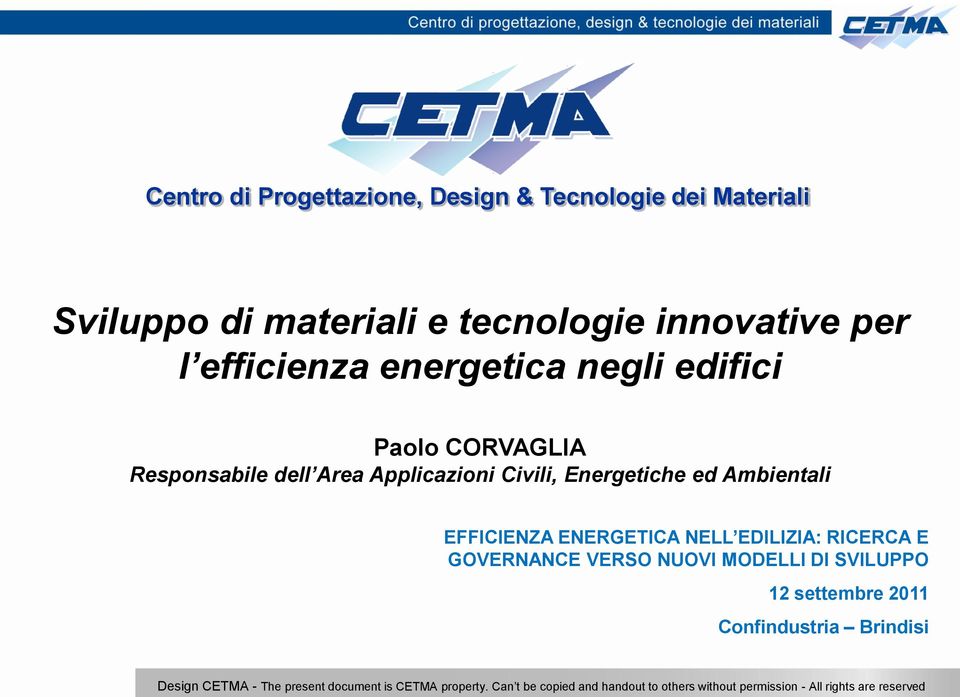 Centro di progettazione, design & tecnologie dei materiali

CETMA

CETMA

Centro di Progettazione, Design & Tecnologie dei Materiali

Sviluppo di materiali e tecnologie innovative per l'efficienza energetica negli edifici

Paolo CORVAGLIA
Responsabile dell'Area Applicazioni Civili, Energetiche ed Ambientali

EFFICIENZA ENERGETICA NELL'EDILIZIA: RICERCA E GOVERNANCE VERSO NUOVI MODELLI DI SVILUPPO

12 settembre 2011

Confindustria – Brindisi

Design CETMA - The present document is CETMA property. Can't be copied and handout to others without permission - All rights are reserved